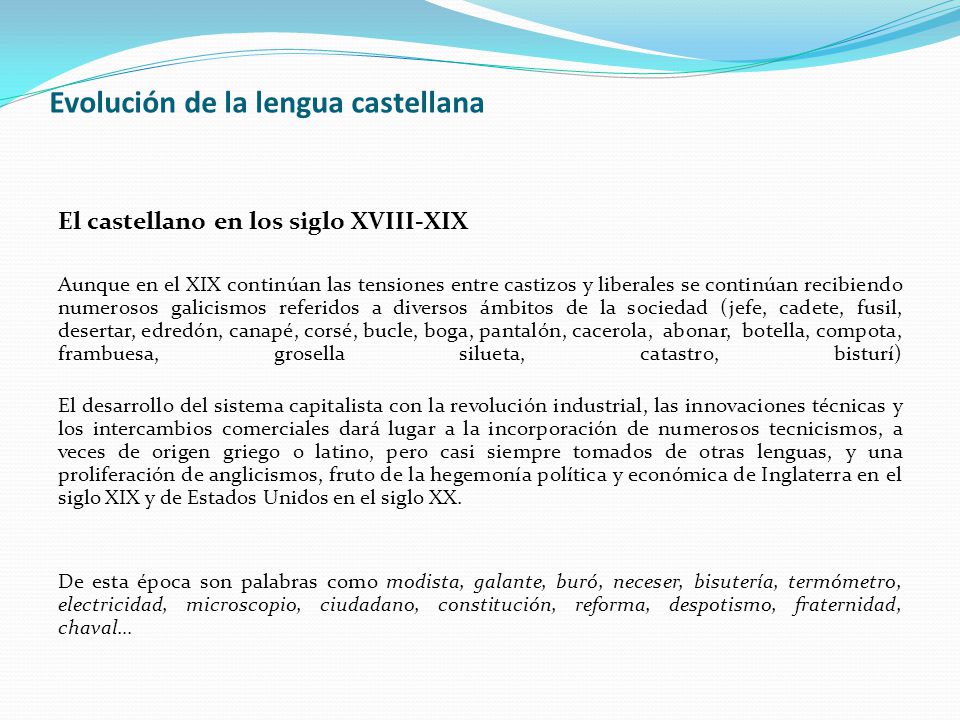 Evolución de la lengua castellana

El castellano en los siglo XVIII-XIX

Aunque en el XIX continúan las tensiones entre castizos y liberales se continúan recibiendo numerosos galicismos referidos a diversos ámbitos de la sociedad (jefe, cadete, fusil, desertar, edredón, canapé, corsé, bucle, boga, pantalón, cacerola, abonar, botella, compota, frambuesa, grosella silueta, catastro, bisturí)

El desarrollo del sistema capitalista con la revolución industrial, las innovaciones técnicas y los intercambios comerciales dará lugar a la incorporación de numerosos tecnicismos, a veces de origen griego o latino, pero casi siempre tomados de otras lenguas, y una proliferación de anglicismos, fruto de la hegemonía política y económica de Inglaterra en el siglo XIX y de Estados Unidos en el siglo XX.

De esta época son palabras como modista, galante, buró, neceser, bisutería, termómetro, electricidad, microscopio, ciudadano, constitución, reforma, despotismo, fraternidad, chaval...